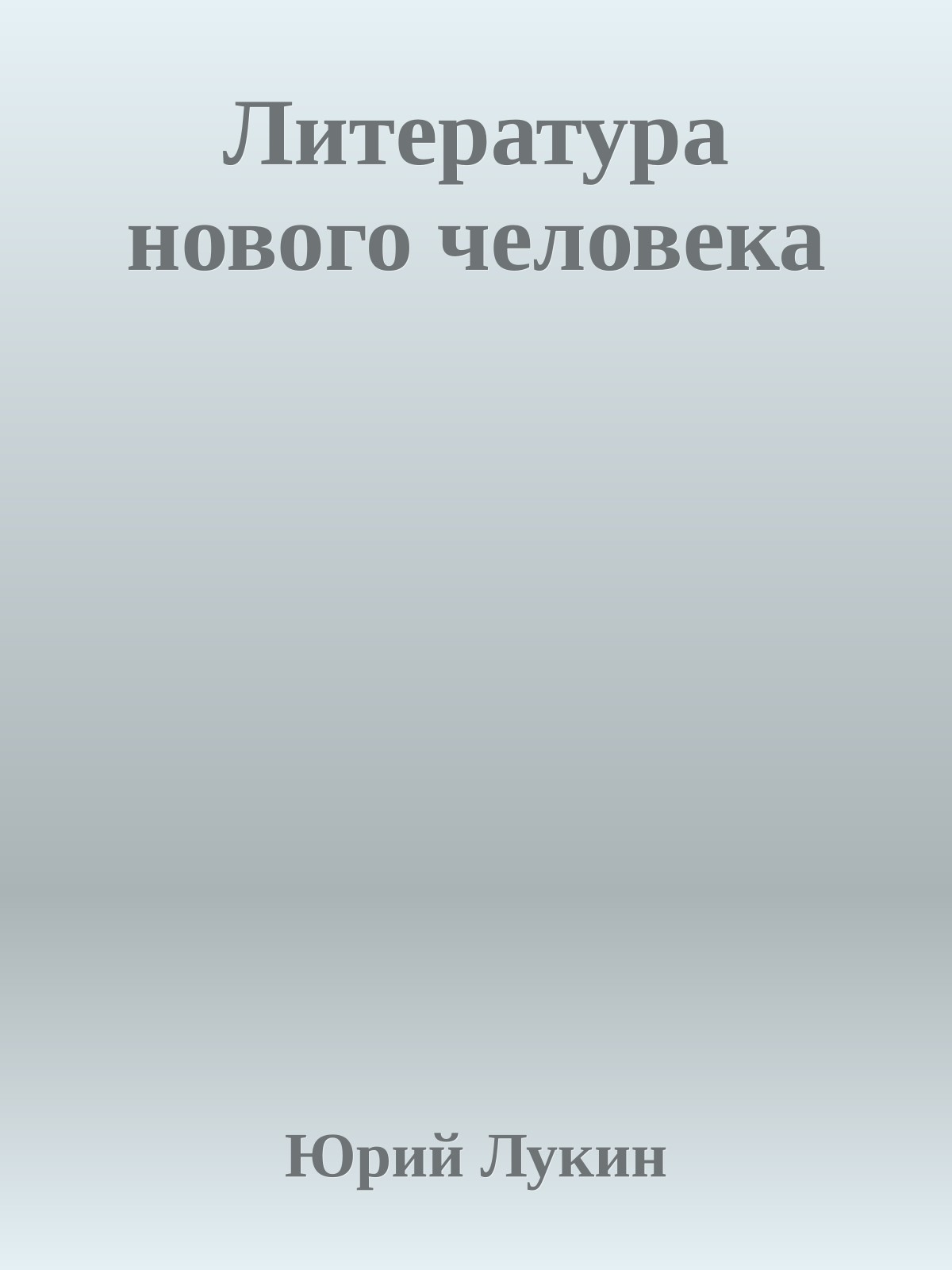 Литература нового человека

Юрий Лукин